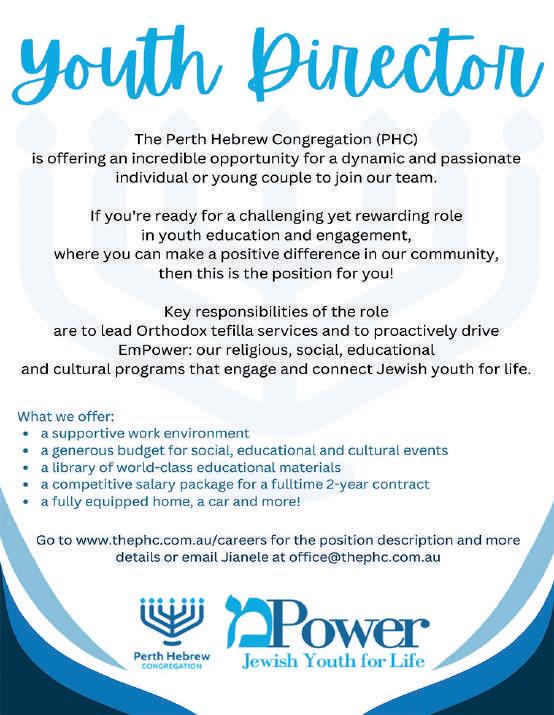 Youth Director

The Perth Hebrew Congregation (PHC) is offering an incredible opportunity for a dynamic and passionate individual or young couple to join our team.

If you're ready for a challenging yet rewarding role in youth education and engagement, where you can make a positive difference in our community, then this is the position for you!

Key responsibilities of the role are to lead Orthodox tefilla services and to proactively drive EmPower: our religious, social, educational and cultural programs that engage and connect Jewish youth for life.

What we offer:
• a supportive work environment
• a generous budget for social, educational and cultural events
• a library of world-class educational materials
• a competitive salary package for a fulltime 2-year contract
• a fully equipped home, a car and more!

Go to www.thephc.com.au/careers for the position description and more details or email Jianele at office@thephc.com.au

Perth Hebrew
CONGREGATION

מPower
Jewish Youth for Life